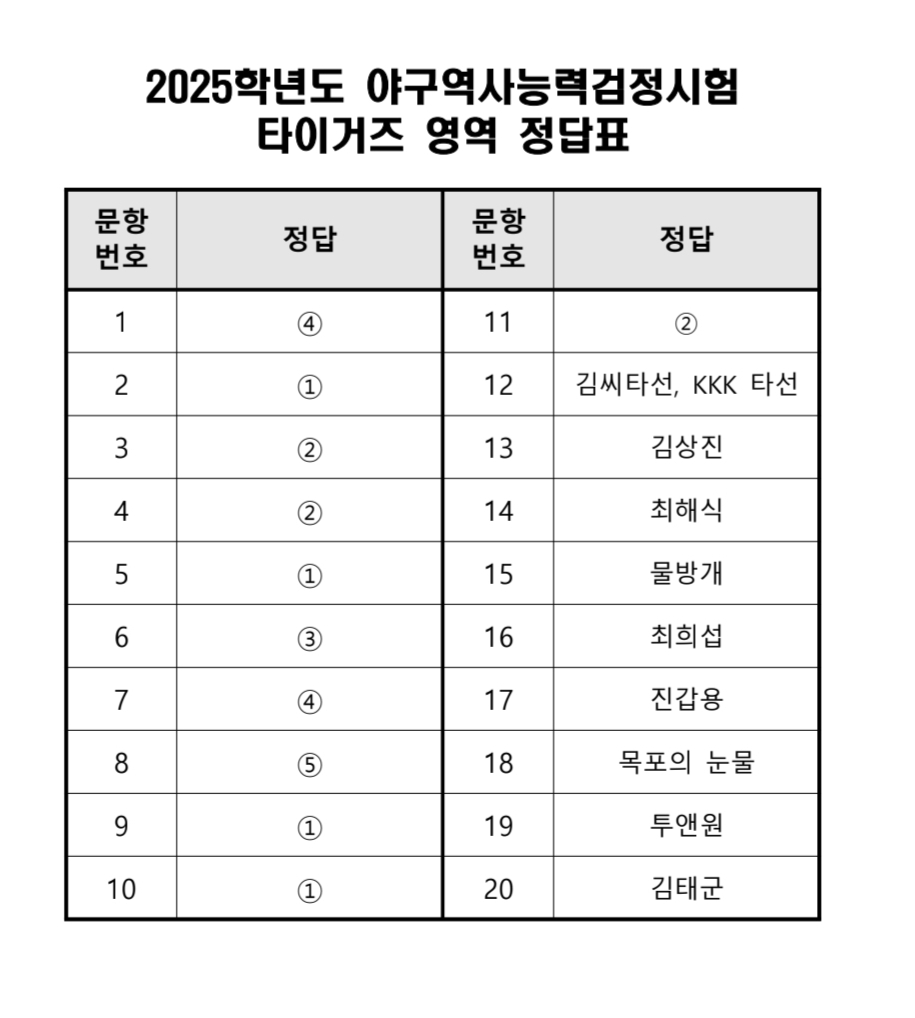 2025학년도 야구역사능력검정시험
타이거즈 영역 정답표

| 문항 번호 | 정답 | 문항 번호 | 정답 |
|---|---|---|---|
| 1 | ④ | 11 | ② |
| 2 | ① | 12 | 김씨타선, KKK 타선 |
| 3 | ② | 13 | 김상진 |
| 4 | ② | 14 | 최해식 |
| 5 | ① | 15 | 물방개 |
| 6 | ③ | 16 | 최희섭 |
| 7 | ④ | 17 | 진갑용 |
| 8 | ⑤ | 18 | 목포의 눈물 |
| 9 | ① | 19 | 투앤원 |
| 10 | ① | 20 | 김태군 |